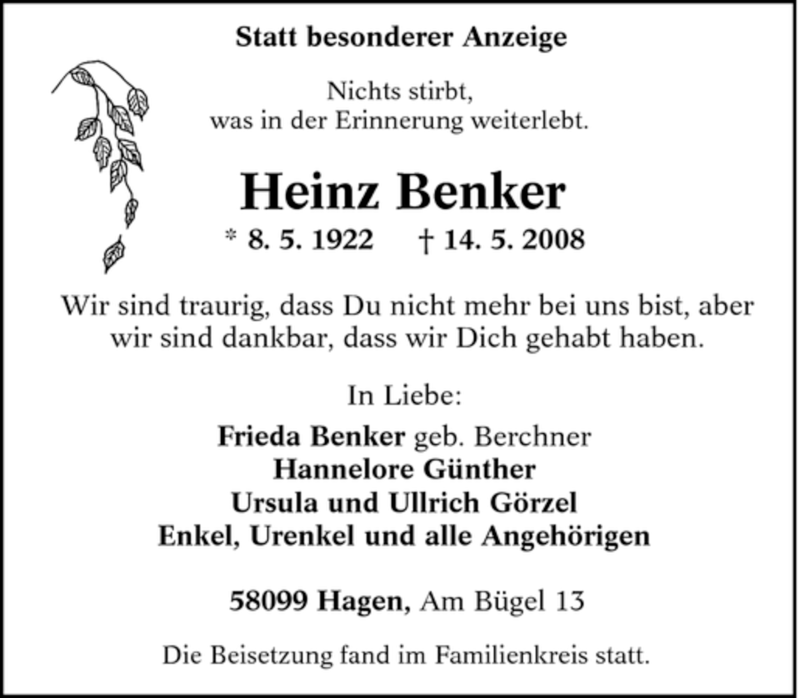 Statt besonderer Anzeige

Nichts stirbt,
was in der Erinnerung weiterlebt.

Heinz Benker

* 8. 5. 1922 † 14. 5. 2008

Wir sind traurig, dass Du nicht mehr bei uns bist, aber wir sind dankbar, dass wir Dich gehabt haben.

In Liebe:
Frieda Benker geb. Berchner
Hannelore Günther
Ursula und Ullrich Görzel
Enkel, Urenkel und alle Angehörigen

58099 Hagen, Am Bügel 13

Die Beisetzung fand im Familienkreis statt.